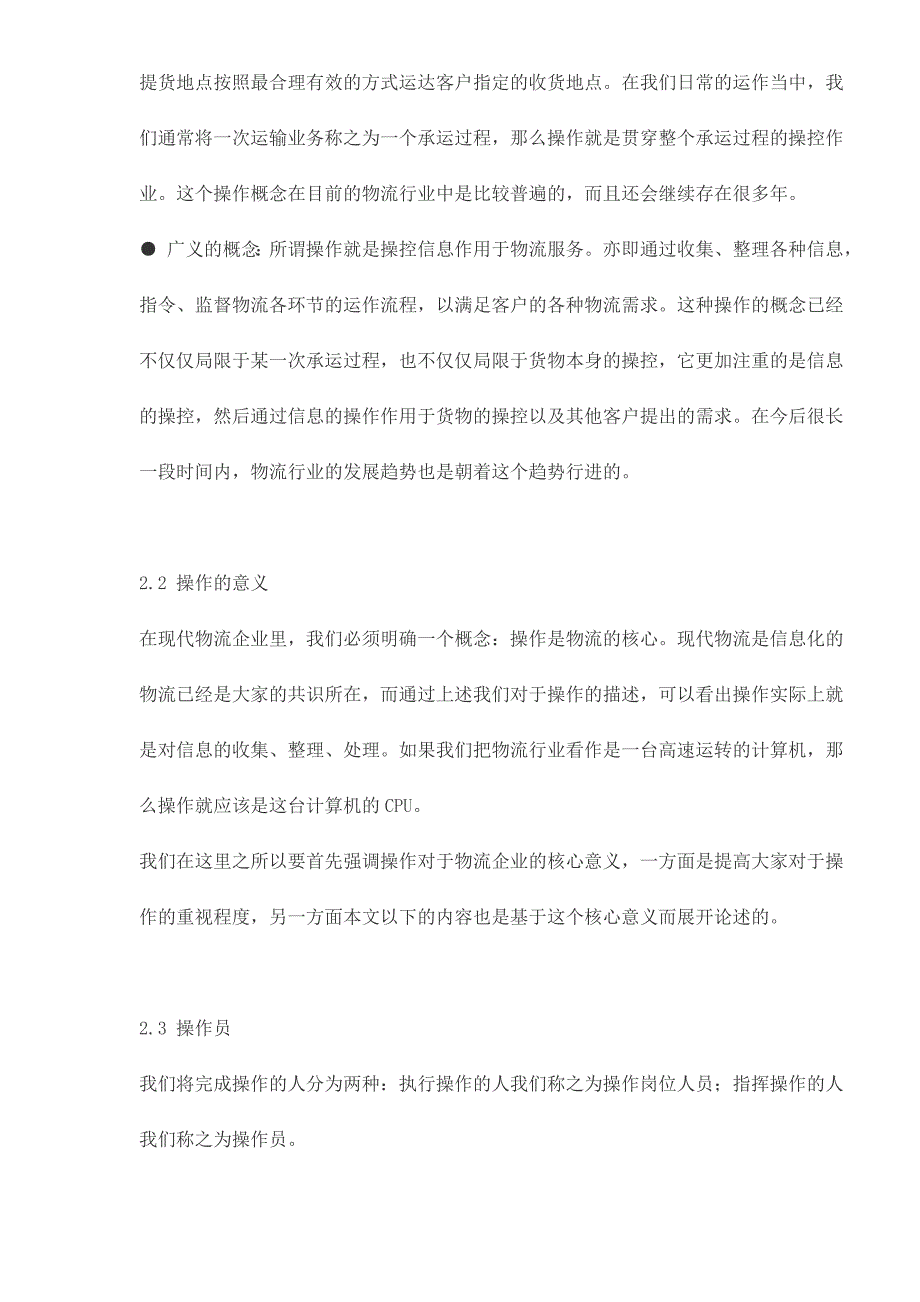 提货地点按照最合理有效的方式运达客户指定的收货地点。在我们日常的运作当中，我们通常将一次运输业务称之为一个承运过程，那么操作就是贯穿整个承运过程的操控作业。这个操作概念在目前的物流行业中是比较普遍的，而且还会继续存在很多年。

● 广义的概念：所谓操作就是操控信息作用于物流服务。亦即通过收集、整理各种信息，指令、监督物流各环节的运作流程，以满足客户的各种物流需求。这种操作的概念已经不仅仅局限于某一次承运过程，也不仅仅局限于货物本身的操控，它更加注重的是信息的操控，然后通过信息的操作作用于货物的操控以及其他客户提出的需求。在今后很长一段时间内，物流行业的发展趋势也是朝着这个趋势行进的。

2.2 操作的意义

在现代物流企业里，我们必须明确一个概念：操作是物流的核心。现代物流是信息化的物流已经是大家的共识所在，而通过上述我们对于操作的描述，可以看出操作实际上就是对信息的收集、整理、处理。如果我们把物流行业看作是一台高速运转的计算机，那么操作就应该是这台计算机的 CPU。

我们在这里之所以要首先强调操作对于物流企业的核心意义，一方面是提高大家对于操作的重视程度，另一方面本文以下的内容也是基于这个核心意义而展开论述的。

2.3 操作员

我们将完成操作的人分为两种：执行操作的人我们称之为操作岗位人员；指挥操作的人我们称之为操作员。